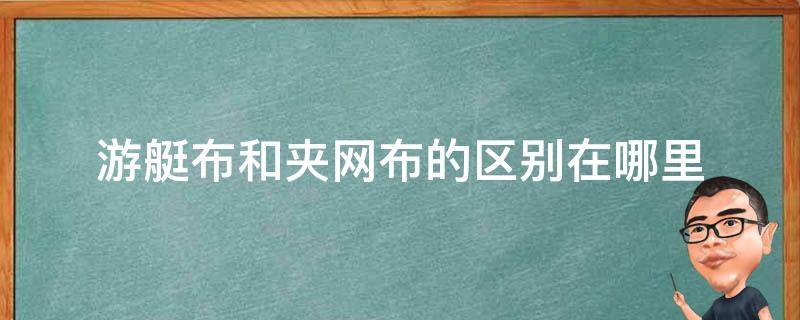 游艇布和夹网布的区别在哪里